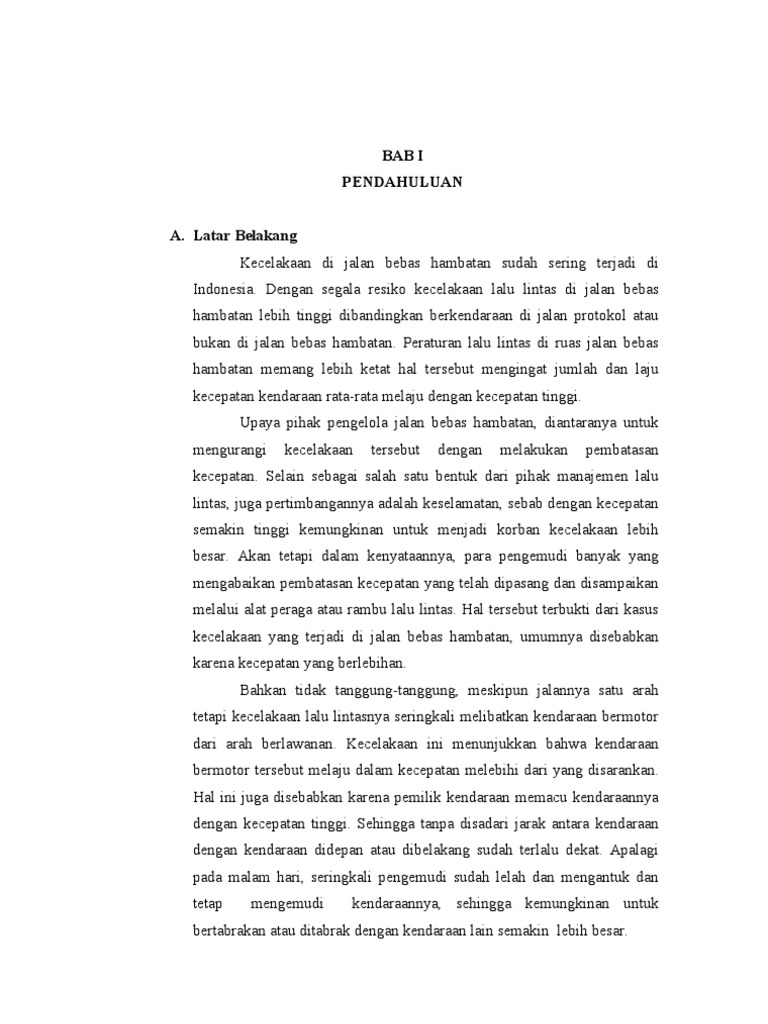 BAB I
PENDAHULUAN

A. Latar Belakang

Kecelakaan di jalan bebas hambatan sudah sering terjadi di Indonesia. Dengan segala resiko kecelakaan lalu lintas di jalan bebas hambatan lebih tinggi dibandingkan berkendaraan di jalan protokol atau bukan di jalan bebas hambatan. Peraturan lalu lintas di ruas jalan bebas hambatan memang lebih ketat hal tersebut mengingat jumlah dan laju kecepatan kendaraan rata-rata melaju dengan kecepatan tinggi.

Upaya pihak pengelola jalan bebas hambatan, diantaranya untuk mengurangi kecelakaan tersebut dengan melakukan pembatasan kecepatan. Selain sebagai salah satu bentuk dari pihak manajemen lalu lintas, juga pertimbangannya adalah keselamatan, sebab dengan kecepatan semakin tinggi kemungkinan untuk menjadi korban kecelakaan lebih besar. Akan tetapi dalam kenyataannya, para pengemudi banyak yang mengabaikan pembatasan kecepatan yang telah dipasang dan disampaikan melalui alat peraga atau rambu lalu lintas. Hal tersebut terbukti dari kasus kecelakaan yang terjadi di jalan bebas hambatan, umumnya disebabkan karena kecepatan yang berlebihan.

Bahkan tidak tanggung-tanggung, meskipun jalannya satu arah tetapi kecelakaan lalu lintasnya seringkali melibatkan kendaraan bermotor dari arah berlawanan. Kecelakaan ini menunjukkan bahwa kendaraan bermotor tersebut melaju dalam kecepatan melebihi dari yang disarankan. Hal ini juga disebabkan karena pemilik kendaraan memacu kendaraannya dengan kecepatan tinggi. Sehingga tanpa disadari jarak antara kendaraan dengan kendaraan didepan atau dibelakang sudah terlalu dekat. Apalagi pada malam hari, seringkali pengemudi sudah lelah dan mengantuk dan tetap mengemudi kendaraannya, sehingga kemungkinan untuk bertabrakan atau ditabrak dengan kendaraan lain semakin lebih besar.